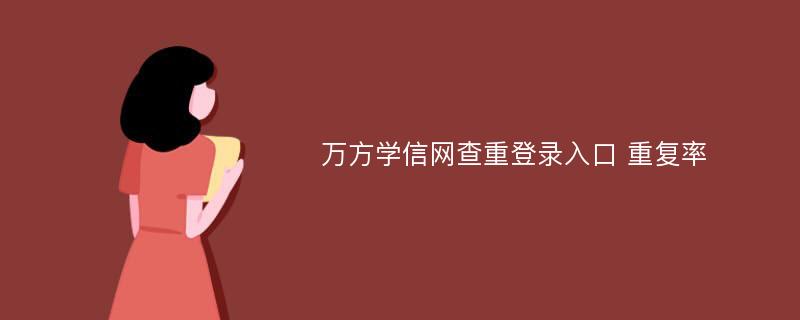 万方学信网查重登录入口 重复率